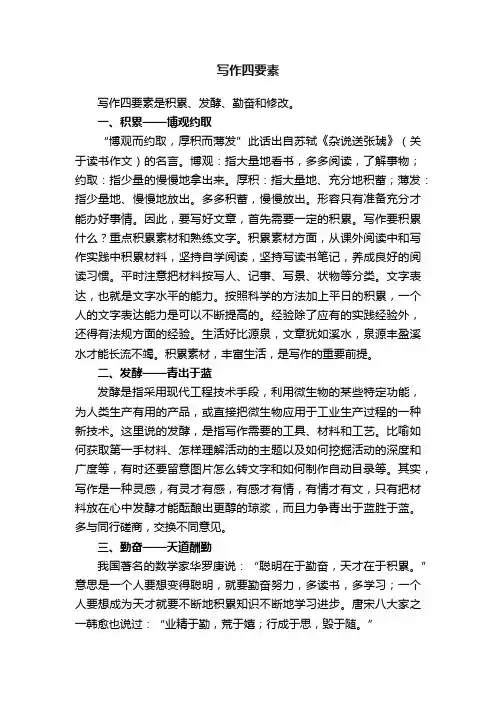 写作四要素

写作四要素是积累、发酵、勤奋和修改。

一、积累——博观约取

“博观而约取，厚积而薄发”此话出自苏轼《杂说送张琥》（关于读书作文）的名言。博观：指大量地看书，多多阅读，了解事物；约取：指少量的慢慢地拿出来。厚积：指大量地、充分地积蓄；薄发：指少量地、慢慢地放出。多多积蓄，慢慢放出。形容只有准备充分才能办好事情。因此，要写好文章，首先需要一定的积累。写作要积累什么？重点积累素材和熟练文字。积累素材方面，从课外阅读中和写作实践中积累材料，坚持自学阅读，坚持写读书笔记，养成良好的阅读习惯。平时注意把材料按写人、记事、写景、状物等分类。文字表达，也就是文字水平的能力。按照科学的方法加上平日的积累，一个人的文字表达能力是可以不断提高的。经验除了应有的实践经验外，还得有法规方面的经验。生活好比源泉，文章犹如溪水，泉源丰盈溪水才能长流不竭。积累素材，丰富生活，是写作的重要前提。

二、发酵——青出于蓝

发酵是指采用现代工程技术手段，利用微生物的某些特定功能，为人类生产有用的产品，或直接把微生物应用于工业生产过程的一种新技术。这里说的发酵，是指写作需要的工具、材料和工艺。比喻如何获取第一手材料、怎样理解活动的主题以及如何挖掘活动的深度和广度等，有时还要留意图片怎么转文字和如何制作自动目录等。其实，写作是一种灵感，有灵才有感，有感才有情，有情才有文，只有把材料放在心中发酵才能酝酿出更醇的琼浆，而且力争青出于蓝胜于蓝。多与同行磋商，交换不同意见。

三、勤奋——天道酬勤

我国著名的数学家华罗庚说：“聪明在于勤奋，天才在于积累。”意思是一个人要想变得聪明，就要勤奋努力，多读书，多学习；一个人要想成为天才就要不断地积累知识不断地学习进步。唐宋八大家之一韩愈也说过：“业精于勤，荒于嬉；行成于思，毁于随。”